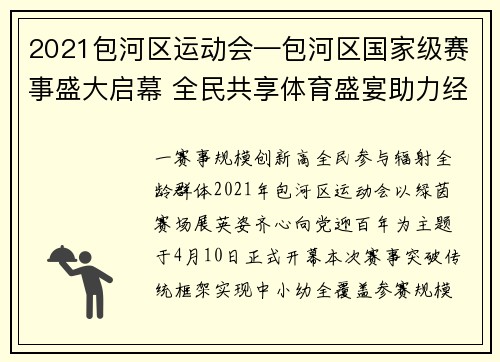 2021包河区运动会—包河区国家级赛事盛大启幕 全民共享体育盛宴助力经

一赛事规模创新高全民参与辐射全龄群体2021年包河区运动会以绿茵赛场展英姿齐心向党迎百年为主题于4月10日正式开幕本次赛事突破传统框架实现中小幼全覆盖参赛规模